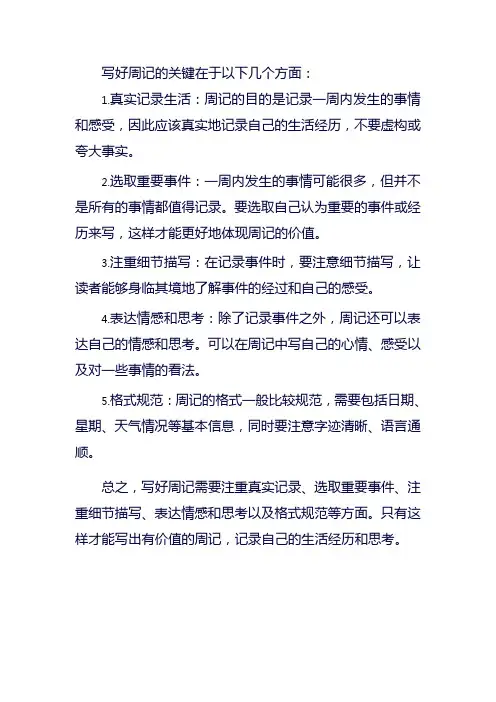 写好周记的关键在于以下几个方面：

1.真实记录生活：周记的目的是记录一周内发生的事情和感受，因此应该真实地记录自己的生活经历，不要虚构或夸大事实。

2.选取重要事件：一周内发生的事情可能很多，但并不是所有的事情都值得记录。要选取自己认为重要的事件或经历来写，这样才能更好地体现周记的价值。

3.注重细节描写：在记录事件时，要注意细节描写，让读者能够身临其境地了解事件的经过和自己的感受。

4.表达情感和思考：除了记录事件之外，周记还可以表达自己的情感和思考。可以在周记中写自己的心情、感受以及对一些事情的看法。

5.格式规范：周记的格式一般比较规范，需要包括日期、星期、天气情况等基本信息，同时要注意字迹清晰、语言通顺。

总之，写好周记需要注重真实记录、选取重要事件、注重细节描写、表达情感和思考以及格式规范等方面。只有这样才能写出有价值的周记，记录自己的生活经历和思考。